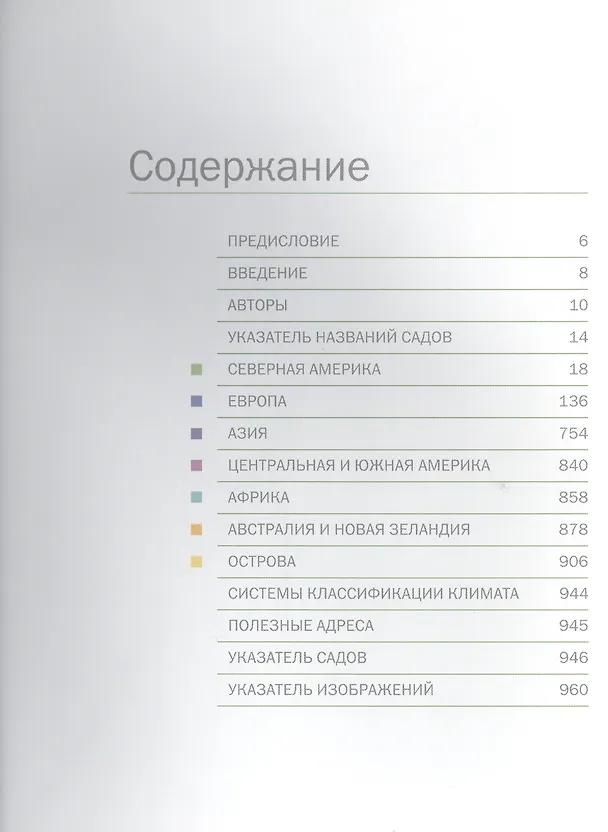 Содержание

| | |
|---|---|
| ПРЕДИСЛОВИЕ | 6 |
| ВВЕДЕНИЕ | 8 |
| АВТОРЫ | 10 |
| УКАЗАТЕЛЬ НАЗВАНИЙ САДОВ | 14 |
| СЕВЕРНАЯ АМЕРИКА | 18 |
| ЕВРОПА | 136 |
| АЗИЯ | 754 |
| ЦЕНТРАЛЬНАЯ И ЮЖНАЯ АМЕРИКА | 840 |
| АФРИКА | 858 |
| АВСТРАЛИЯ И НОВАЯ ЗЕЛАНДИЯ | 878 |
| ОСТРОВА | 906 |
| СИСТЕМЫ КЛАССИФИКАЦИИ КЛИМАТА | 944 |
| ПОЛЕЗНЫЕ АДРЕСА | 945 |
| УКАЗАТЕЛЬ САДОВ | 946 |
| УКАЗАТЕЛЬ ИЗОБРАЖЕНИЙ | 960 |